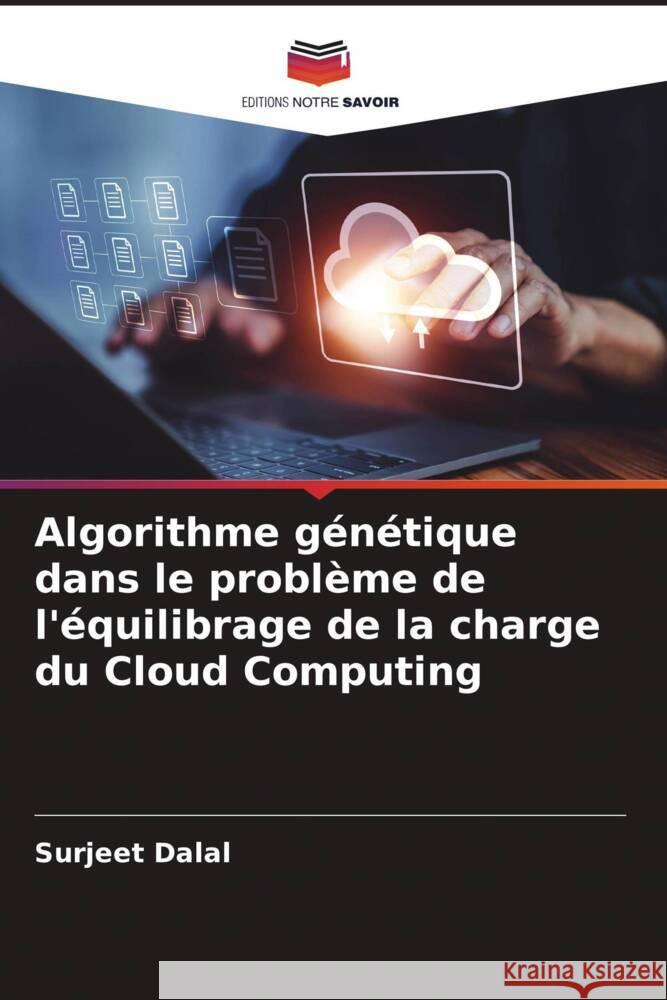 EDITIONS NOTRE SAVOIR

Algorithme génétique dans le problème de l'équilibrage de la charge du Cloud Computing

Surjeet Dalal